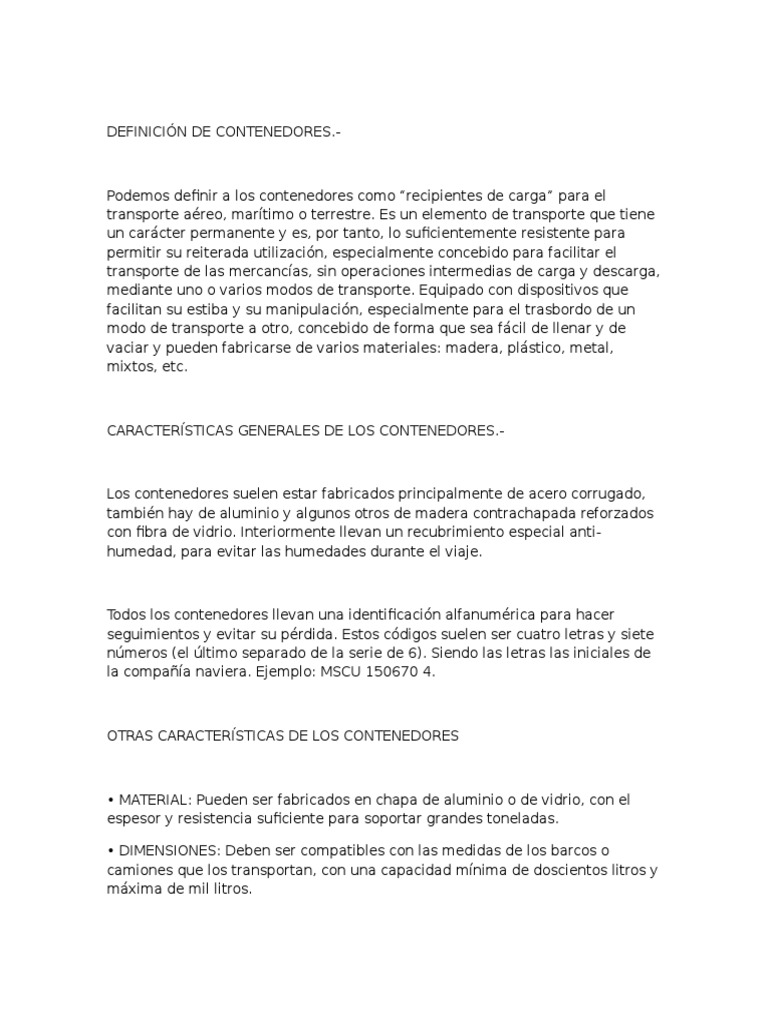 DEFINICIÓN DE CONTENEDORES.-

Podemos definir a los contenedores como “recipientes de carga” para el transporte aéreo, marítimo o terrestre. Es un elemento de transporte que tiene un carácter permanente y es, por tanto, lo suficientemente resistente para permitir su reiterada utilización, especialmente concebido para facilitar el transporte de las mercancías, sin operaciones intermedias de carga y descarga, mediante uno o varios modos de transporte. Equipado con dispositivos que facilitan su estiba y su manipulación, especialmente para el trasbordo de un modo de transporte a otro, concebido de forma que sea fácil de llenar y de vaciar y pueden fabricarse de varios materiales: madera, plástico, metal, mixtos, etc.

CARACTERÍSTICAS GENERALES DE LOS CONTENEDORES.-

Los contenedores suelen estar fabricados principalmente de acero corrugado, también hay de aluminio y algunos otros de madera contrachapada reforzados con fibra de vidrio. Interiormente llevan un recubrimiento especial anti-humedad, para evitar las humedades durante el viaje.

Todos los contenedores llevan una identificación alfanumérica para hacer seguimientos y evitar su pérdida. Estos códigos suelen ser cuatro letras y siete números (el último separado de la serie de 6). Siendo las letras las iniciales de la compañía naviera. Ejemplo: MSCU 150670 4.

OTRAS CARACTERÍSTICAS DE LOS CONTENEDORES

• MATERIAL: Pueden ser fabricados en chapa de aluminio o de vidrio, con el espesor y resistencia suficiente para soportar grandes toneladas.

• DIMENSIONES: Deben ser compatibles con las medidas de los barcos o camiones que los transportan, con una capacidad mínima de doscientos litros y máxima de mil litros.